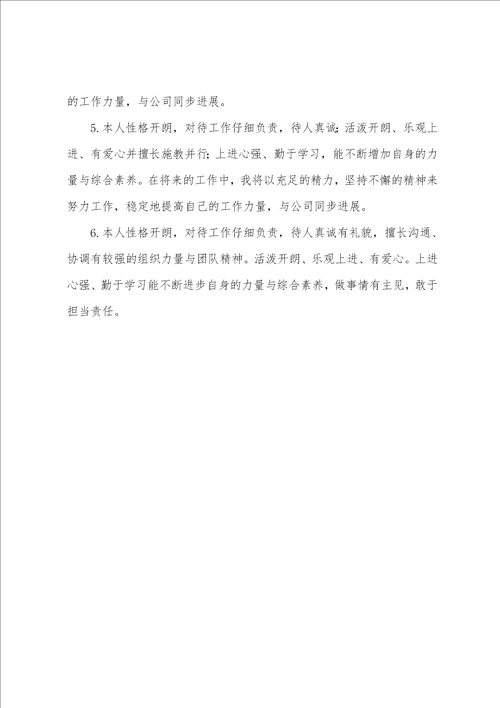 的工作力量，与公司同步进展。

5.本人性格开朗，对待工作仔细负责，待人真诚;活泼开朗、乐观上进、有爱心并擅长施教并行;上进心强、勤于学习，能不断增加自身的力量与综合素养。在将来的工作中，我将以充足的精力，坚持不懈的精神来努力工作，稳定地提高自己的工作力量，与公司同步进展。

6.本人性格开朗，对待工作仔细负责，待人真诚有礼貌，擅长沟通、协调有较强的组织力量与团队精神。活泼开朗、乐观上进、有爱心。上进心强、勤于学习能不断进步自身的力量与综合素养，做事情有主见，敢于担当责任。